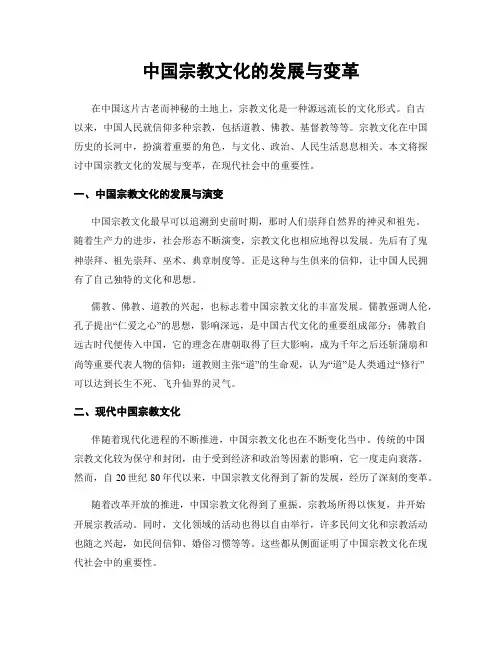 中国宗教文化的发展与变革

在中国这片古老而神秘的土地上，宗教文化是一种源远流长的文化形式。自古以来，中国人民就信仰多种宗教，包括道教、佛教、基督教等等。宗教文化在中国历史的长河中，扮演着重要的角色，与文化、政治、人民生活息息相关。本文将探讨中国宗教文化的发展与变革，在现代社会中的重要性。

一、中国宗教文化的发展与演变

中国宗教文化最早可以追溯到史前时期，那时人们崇拜自然界的神灵和祖先。随着生产力的进步，社会形态不断演变，宗教文化也相应地得以发展。先后有了鬼神崇拜、祖先崇拜、巫术、典章制度等。正是这种与生俱来的信仰，让中国人民拥有了自己独特的文化和思想。

儒教、佛教、道教的兴起，也标志着中国宗教文化的丰富发展。儒教强调人伦，孔子提出“仁爱之心”的思想，影响深远，是中国古代文化的重要组成部分；佛教自远古时代便传入中国，它的理念在唐朝取得了巨大影响，成为千年之后还斩蒲扇和尚等重要代表人物的信仰；道教则主张“道”的生命观，认为“道”是人类通过“修行”可以达到长生不死、飞升仙界的灵气。

二、现代中国宗教文化

伴随着现代化进程的不断推进，中国宗教文化也在不断变化当中。传统的中国宗教文化较为保守和封闭，由于受到经济和政治等因素的影响，它一度走向衰落。然而，自 20 世纪 80 年代以来，中国宗教文化得到了新的发展，经历了深刻的变革。

随着改革开放的推进，中国宗教文化得到了重振。宗教场所得以恢复，并开始开展宗教活动。同时，文化领域的活动也得以自由举行，许多民间文化和宗教活动也随之兴起，如民间信仰、婚俗习惯等等。这些都从侧面证明了中国宗教文化在现代社会中的重要性。